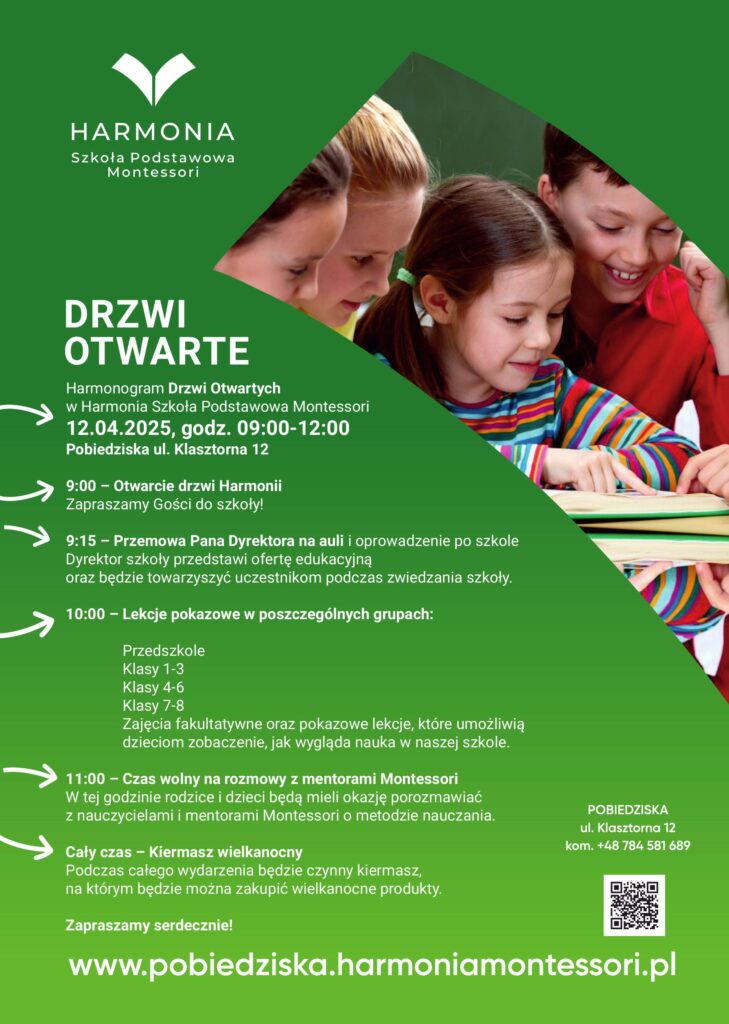 HARMONIA
Szkoła Podstawowa
Montessori

DRZWI
OTWARTE

Harmonogram Drzwi Otwartych
w Harmonia Szkoła Podstawowa Montessori
12.04.2025, godz. 09:00-12:00
Pobiedziska ul. Klasztorna 12

9:00 – Otwarcie drzwi Harmonii
Zapraszamy Gości do szkoły!

9:15 – Przemowa Pana Dyrektora na auli i oprowadzenie po szkole
Dyrektor szkoły przedstawi ofertę edukacyjną
oraz będzie towarzyszyć uczestnikom podczas zwiedzania szkoły.

10:00 – Lekcje pokazowe w poszczególnych grupach:

Przedszkole
Klasy 1-3
Klasy 4-6
Klasy 7-8
Zajęcia fakultatywne oraz pokazowe lekcje, które umożliwią dzieciom zobaczenie, jak wygląda nauka w naszej szkole.

11:00 – Czas wolny na rozmowy z mentorami Montessori
W tej godzinie rodzice i dzieci będą mieli okazję porozmawiać z nauczycielami i mentorami Montessori o metodzie nauczania.

Cały czas – Kiermasz wielkanocny
Podczas całego wydarzenia będzie czynny kiermasz, na którym będzie można zakupić wielkanocne produkty.

Zapraszamy serdecznie!

POBIEDZISKA
ul. Klasztorna 12
kom. +48 784 581 689

www.pobiedziska.harmoniamontessori.pl